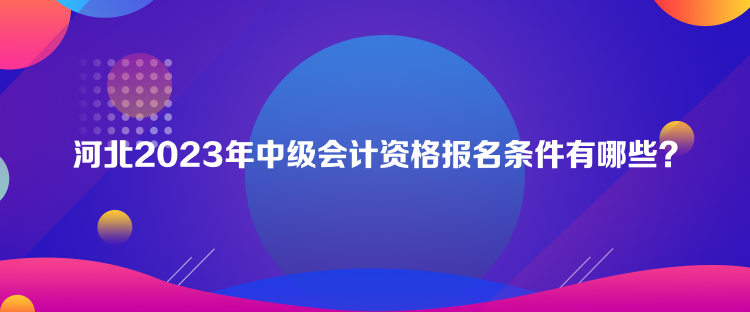 河北2023年中级会计资格报名条件有哪些？